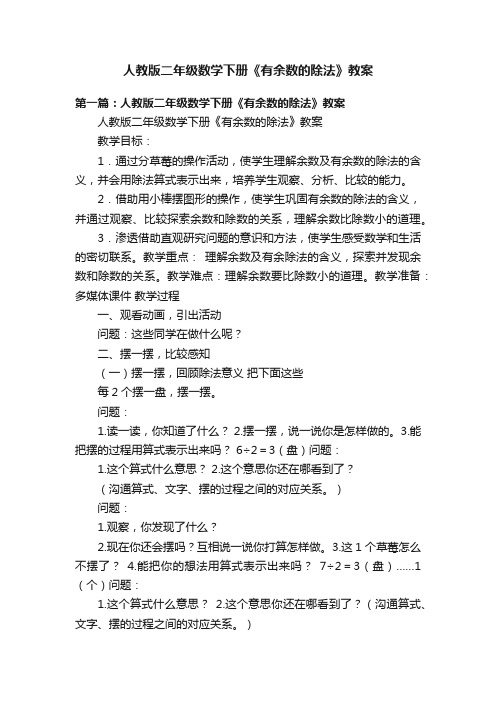 人教版二年级数学下册《有余数的除法》教案

第一篇：人教版二年级数学下册《有余数的除法》教案

人教版二年级数学下册《有余数的除法》教案

教学目标：

1．通过分草莓的操作活动，使学生理解余数及有余数的除法的含义，并会用除法算式表示出来，培养学生观察、分析、比较的能力。

2．借助用小棒摆图形的操作，使学生巩固有余数的除法的含义，并通过观察、比较探索余数和除数的关系，理解余数比除数小的道理。

3．渗透借助直观研究问题的意识和方法，使学生感受数学和生活的密切联系。教学重点： 理解余数及有余除法的含义，探索并发现余数和除数的关系。教学难点：理解余数要比除数小的道理。教学准备：多媒体课件 教学过程

一、观看动画，引出活动

问题：这些同学在做什么呢？

二、摆一摆，比较感知

（一）摆一摆，回顾除法意义 把下面这些

每 2 个摆一盘，摆一摆。

问题：

1.读一读，你知道了什么？ 2.摆一摆，说一说你是怎样做的。3.能把摆的过程用算式表示出来吗？ 6÷2＝3（盘）问题：

1.这个算式什么意思？ 2.这个意思你还在哪看到了？

（沟通算式、文字、摆的过程之间的对应关系。）

问题：

1.观察，你发现了什么？

2.现在你还会摆吗？互相说一说你打算怎样做。3.这 1 个草莓怎么不摆了？ 4.能把你的想法用算式表示出来吗？ 7÷2＝3（盘）……1（个）问题：

1.这个算式什么意思？ 2.这个意思你还在哪看到了？（沟通算式、文字、摆的过程之间的对应关系。）